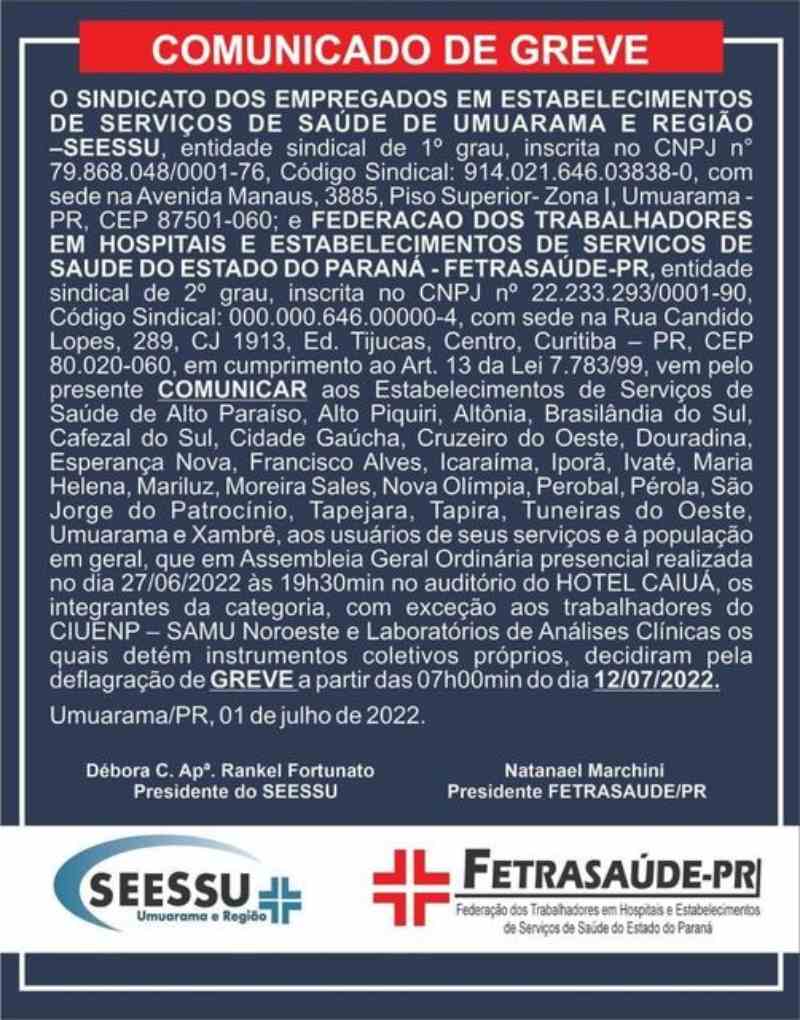 COMUNICADO DE GREVE

O SINDICATO DOS EMPREGADOS EM ESTABELECIMENTOS DE SERVIÇOS DE SAÚDE DE UMUARAMA E REGIÃO –SEESSU, entidade sindical de 1º grau, inscrita no CNPJ nº 79.868.048/0001-76, Código Sindical: 914.021.646.03838-0, com sede na Avenida Manaus, 3885, Piso Superior- Zona I, Umuarama - PR, CEP 87501-060; e FEDERACAO DOS TRABALHADORES EM HOSPITAIS E ESTABELECIMENTOS DE SERVICOS DE SAUDE DO ESTADO DO PARANÁ - FETRASAÚDE-PR, entidade sindical de 2º grau, inscrita no CNPJ nº 22.233.293/0001-90, Código Sindical: 000.000.646.00000-4, com sede na Rua Candido Lopes, 289, CJ 1913, Ed. Tijucas, Centro, Curitiba – PR, CEP 80.020-060, em cumprimento ao Art. 13 da Lei 7.783/99, vem pelo presente COMUNICAR aos Estabelecimentos de Serviços de Saúde de Alto Paraíso, Alto Piquiri, Altônia, Brasilândia do Sul, Cafezal do Sul, Cidade Gaúcha, Cruzeiro do Oeste, Douradina, Esperança Nova, Francisco Alves, Icaraíma, Iporã, Ivaté, Maria Helena, Mariluz, Moreira Sales, Nova Olímpia, Perobal, Pérola, São Jorge do Patrocínio, Tapejara, Tapira, Tuneiras do Oeste, Umuarama e Xambrê, aos usuários de seus serviços e à população em geral, que em Assembleia Geral Ordinária presencial realizada no dia 27/06/2022 às 19h30min no auditório do HOTEL CAIUÁ, os integrantes da categoria, com exceção aos trabalhadores do CIUENP – SAMU Noroeste e Laboratórios de Análises Clínicas os quais detém instrumentos coletivos próprios, decidiram pela deflagração de GREVE a partir das 07h00min do dia 12/07/2022.

Umuarama/PR, 01 de julho de 2022.

Débora C. Apª. Rankel Fortunato
Presidente do SEESSU

Natanael Marchini
Presidente FETRASAUDE/PR

SEESSU
Umuarama e Região

FETRASAÚDE-PR
Federação dos Trabalhadores em Hospitais e Estabelecimentos de Serviços de Saúde do Estado do Paraná